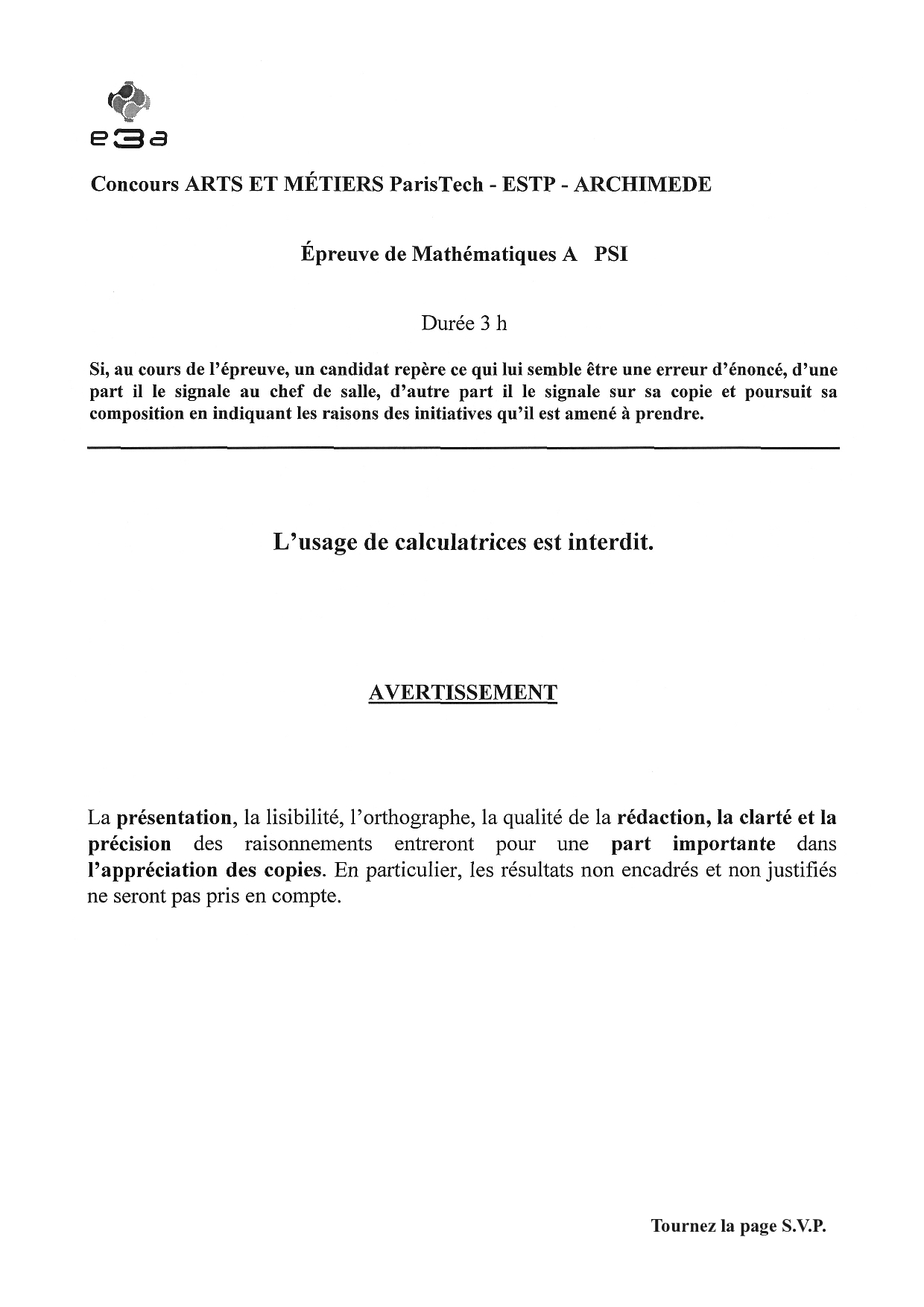 e3a

Concours ARTS ET MÉTIERS ParisTech - ESTP - ARCHIMEDE

Épreuve de Mathématiques A PSI

Durée 3 h

Si, au cours de l'épreuve, un candidat repère ce qui lui semble être une erreur d'énoncé, d'une part il le signale au chef de salle, d'autre part il le signale sur sa copie et poursuit sa composition en indiquant les raisons des initiatives qu'il est amené à prendre.

L'usage de calculatrices est interdit.

AVERTISSEMENT

La présentation, la lisibilité, l'orthographe, la qualité de la rédaction, la clarté et la précision des raisonnements entreront pour une part importante dans l'appréciation des copies. En particulier, les résultats non encadrés et non justifiés ne seront pas pris en compte.

Tournez la page S.V.P.